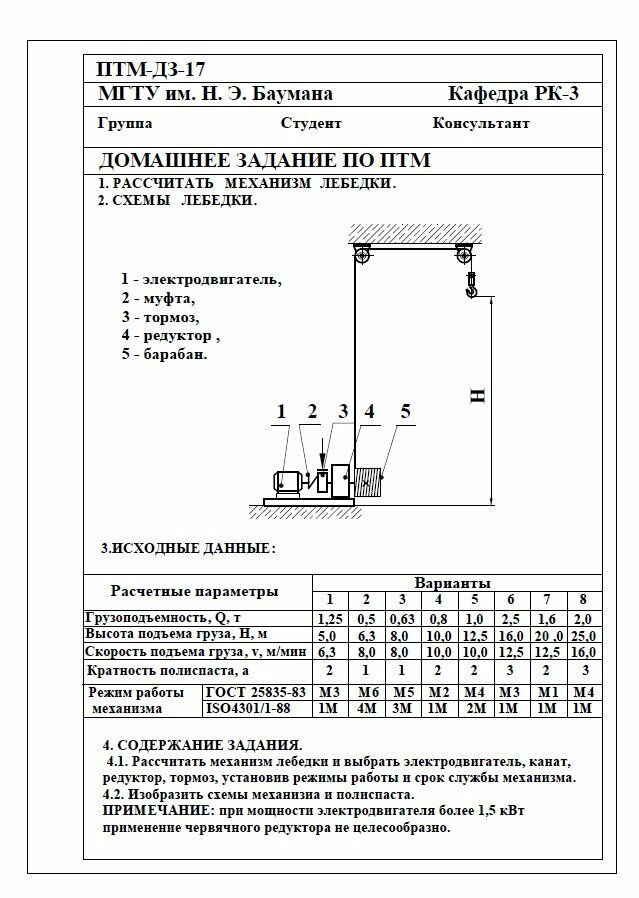 ПТМ-ДЗ-17

МГТУ им. Н. Э. Баумана Кафедра РК-3

Группа Студент Консультант

ДОМАШНЕЕ ЗАДАНИЕ ПО ПТМ

1. РАССЧИТАТЬ МЕХАНИЗМ ЛЕБЕДКИ.
2. СХЕМЫ ЛЕБЕДКИ.

1 - электродвигатель,
2 - муфта,
3 - тормоз,
4 - редуктор ,
5 - барабан.

1 2 3 4 5

H

3.ИСХОДНЫЕ ДАННЫЕ:

| Расчетные параметры | | Варианты | | | | | | | |
|---|---|---|---|---|---|---|---|---|---|
| | | 1 | 2 | 3 | 4 | 5 | 6 | 7 | 8 |
| Грузоподъемность, Q, т | | 1,25 | 0,5 | 0,63 | 0,8 | 1,0 | 2,5 | 1,6 | 2,0 |
| Высота подъема груза, H, м | | 5,0 | 6,3 | 8,0 | 10,0 | 12,5 | 16,0 | 20 ,0 | 25,0 |
| Скорость подъема груза, v, м/мин | | 6,3 | 8,0 | 8,0 | 10,0 | 10,0 | 12,5 | 12,5 | 16,0 |
| Кратность полиспаста, а | | 2 | 1 | 1 | 2 | 2 | 3 | 2 | 3 |
| Режим работы механизма | ГОСТ 25835-83 | М3 | М6 | М5 | М2 | М4 | М3 | М1 | М4 |
| | ISO4301/1-88 | 1М | 4М | 3М | 1М | 2М | 1М | 1М | 1М |

4. СОДЕРЖАНИЕ ЗАДАНИЯ.
4.1. Рассчитать механизм лебедки и выбрать электродвигатель, канат, редуктор, тормоз, установив режимы работы и срок службы механизма.
4.2. Изобразить схемы механизма и полиспаста.
ПРИМЕЧАНИЕ: при мощности электродвигателя более 1,5 кВт применение червячного редуктора не целесообразно.